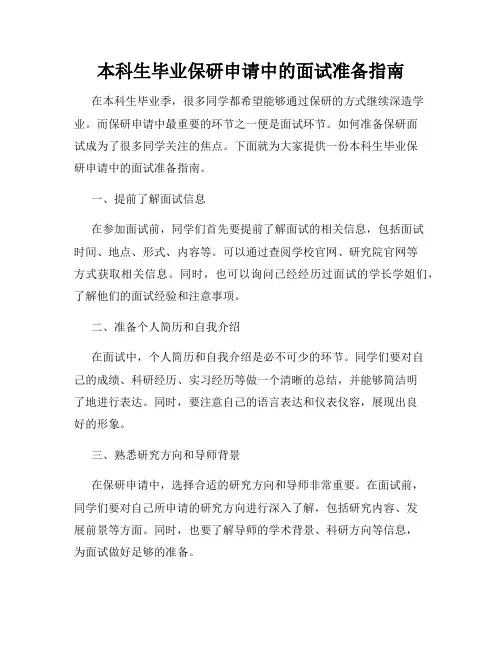 本科生毕业保研申请中的面试准备指南

在本科生毕业季，很多同学都希望能够通过保研的方式继续深造学业。而保研申请中最重要的环节之一便是面试环节。如何准备保研面试成为了很多同学关注的焦点。下面就为大家提供一份本科生毕业保研申请中的面试准备指南。

一、提前了解面试信息

在参加面试前，同学们首先要提前了解面试的相关信息，包括面试时间、地点、形式、内容等。可以通过查阅学校官网、研究院官网等方式获取相关信息。同时，也可以询问已经经历过面试的学长学姐们，了解他们的面试经验和注意事项。

二、准备个人简历和自我介绍

在面试中，个人简历和自我介绍是必不可少的环节。同学们要对自己的成绩、科研经历、实习经历等做一个清晰的总结，并能够简洁明了地进行表达。同时，要注意自己的语言表达和仪表仪容，展现出良好的形象。

三、熟悉研究方向和导师背景

在保研申请中，选择合适的研究方向和导师非常重要。在面试前，同学们要对自己所申请的研究方向进行深入了解，包括研究内容、发展前景等方面。同时，也要了解导师的学术背景、科研方向等信息，为面试做好足够的准备。